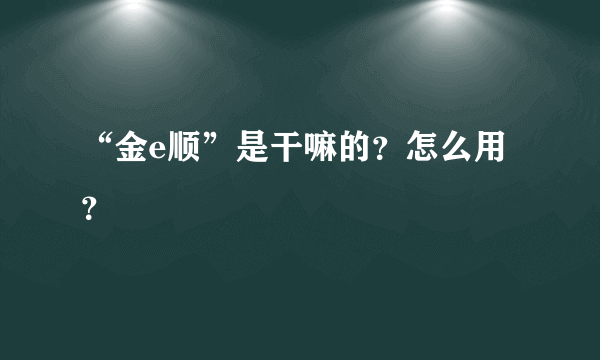 “金e顺”是干嘛的？怎么用？